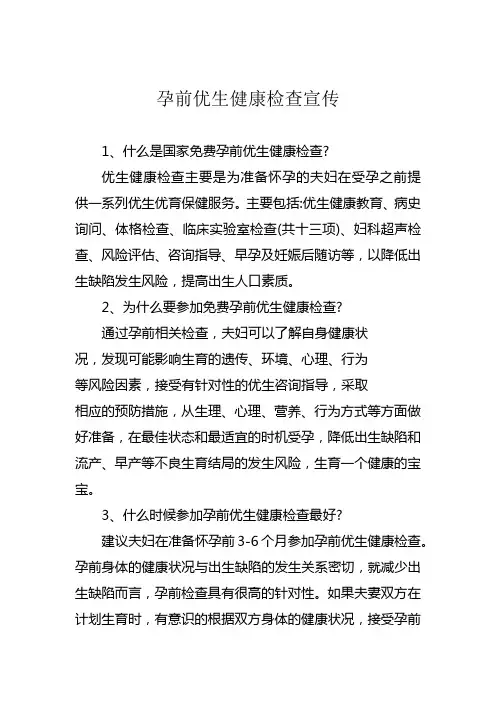 孕前优生健康检查宣传

1、什么是国家免费孕前优生健康检查?

优生健康检查主要是为准备怀孕的夫妇在受孕之前提供一系列优生优育保健服务。主要包括:优生健康教育、病史询问、体格检查、临床实验室检查(共十三项)、妇科超声检查、风险评估、咨询指导、早孕及妊娠后随访等，以降低出生缺陷发生风险，提高出生人口素质。

2、为什么要参加免费孕前优生健康检查?

通过孕前相关检查，夫妇可以了解自身健康状况，发现可能影响生育的遗传、环境、心理、行为等风险因素，接受有针对性的优生咨询指导，采取相应的预防措施，从生理、心理、营养、行为方式等方面做好准备，在最佳状态和最适宜的时机受孕，降低出生缺陷和流产、早产等不良生育结局的发生风险，生育一个健康的宝宝。

3、什么时候参加孕前优生健康检查最好?

建议夫妇在准备怀孕前 3-6 个月参加孕前优生健康检查。孕前身体的健康状况与出生缺陷的发生关系密切，就减少出生缺陷而言，孕前检查具有很高的针对性。如果夫妻双方在计划生育时，有意识的根据双方身体的健康状况，接受孕前